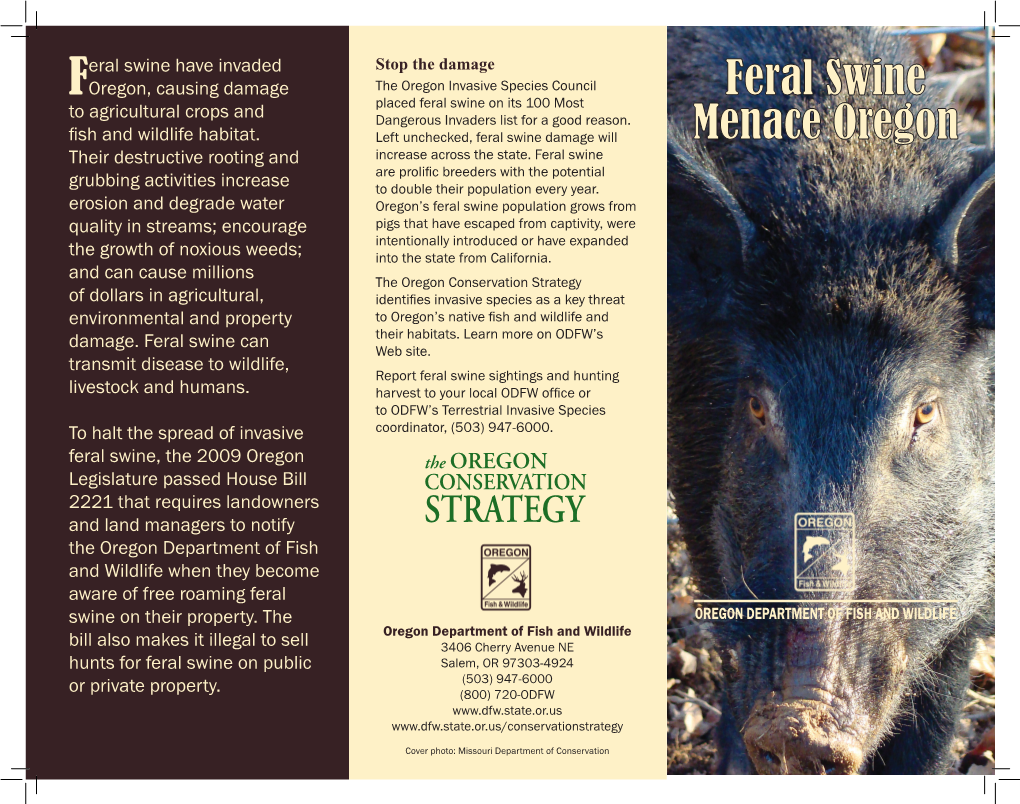 Feral swine have invaded Oregon, causing damage to agricultural crops and fish and wildlife habitat. Their destructive rooting and grubbing activities increase erosion and degrade water quality in streams; encourage the growth of noxious weeds; and can cause millions of dollars in agricultural, environmental and property damage. Feral swine can transmit disease to wildlife, livestock and humans.

To halt the spread of invasive feral swine, the 2009 Oregon Legislature passed House Bill 2221 that requires landowners and land managers to notify the Oregon Department of Fish and Wildlife when they become aware of free roaming feral swine on their property. The bill also makes it illegal to sell hunts for feral swine on public or private property.

Stop the damage

The Oregon Invasive Species Council placed feral swine on its 100 Most Dangerous Invaders list for a good reason. Left unchecked, feral swine damage will increase across the state. Feral swine are prolific breeders with the potential to double their population every year. Oregon's feral swine population grows from pigs that have escaped from captivity, were intentionally introduced or have expanded into the state from California.

The Oregon Conservation Strategy identifies invasive species as a key threat to Oregon's native fish and wildlife and their habitats. Learn more on ODFW's Web site.

Report feral swine sightings and hunting harvest to your local ODFW office or to ODFW's Terrestrial Invasive Species coordinator, (503) 947-6000.

the OREGON CONSERVATION STRATEGY

OREGON
Fish & Wildlife

Oregon Department of Fish and Wildlife
3406 Cherry Avenue NE
Salem, OR 97303-4924
(503) 947-6000
(800) 720-ODFW
www.dfw.state.or.us
www.dfw.state.or.us/conservationstrategy

Cover photo: Missouri Department of Conservation

Feral Swine Menace Oregon

OREGON
Fish & Wildlife

OREGON DEPARTMENT OF FISH AND WILDLIFE